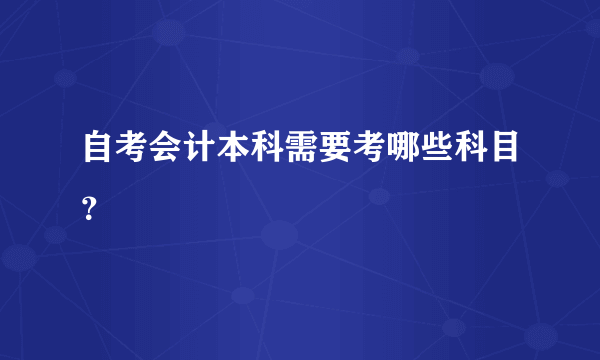 自考会计本科需要考哪些科目?